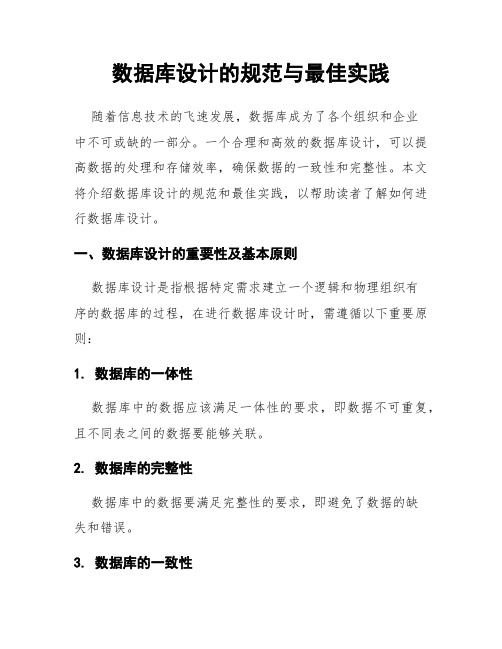 数据库设计的规范与最佳实践

随着信息技术的飞速发展，数据库成为了各个组织和企业中不可或缺的一部分。一个合理和高效的数据库设计，可以提高数据的处理和存储效率，确保数据的一致性和完整性。本文将介绍数据库设计的规范和最佳实践，以帮助读者了解如何进行数据库设计。

一、数据库设计的重要性及基本原则

数据库设计是指根据特定需求建立一个逻辑和物理组织有序的数据库的过程，在进行数据库设计时，需遵循以下重要原则：

1. 数据库的一体性

数据库中的数据应该满足一体性的要求，即数据不可重复，且不同表之间的数据要能够关联。

2. 数据库的完整性

数据库中的数据要满足完整性的要求，即避免了数据的缺失和错误。

3. 数据库的一致性